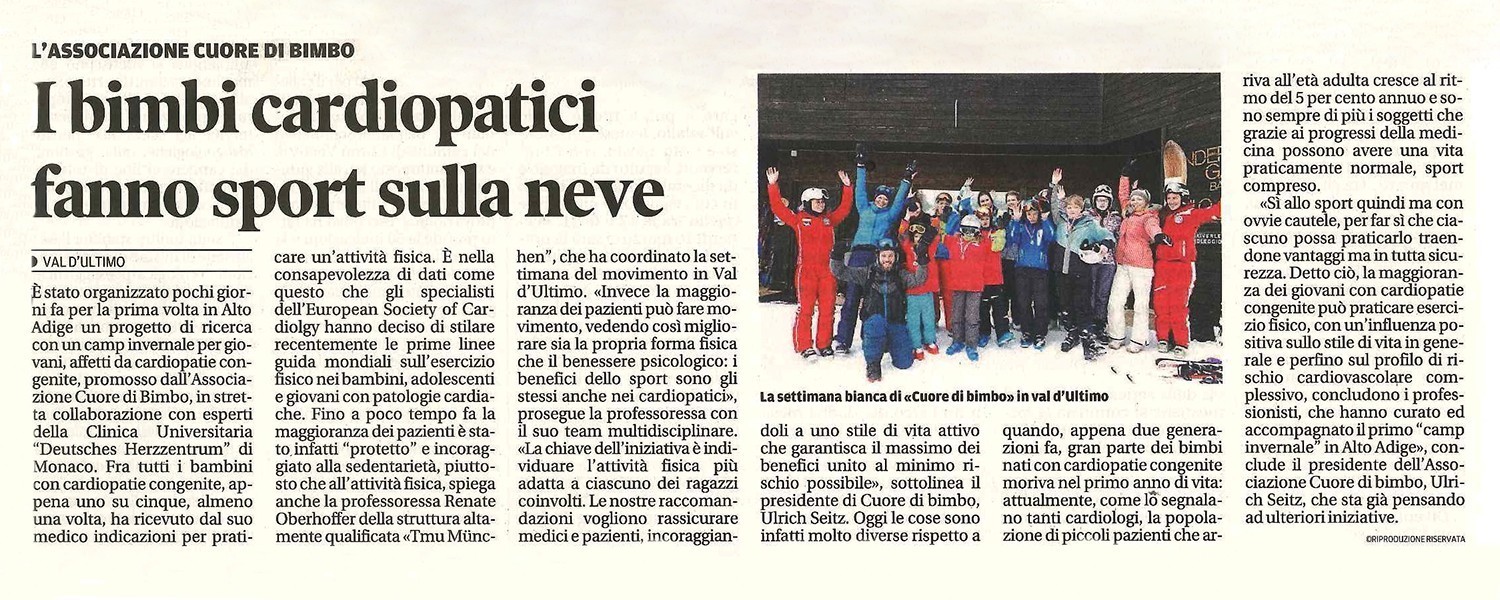 L'ASSOCIAZIONE CUORE DI BIMBO

I bimbi cardiopatici fanno sport sulla neve

VAL D'ULTIMO

È stato organizzato pochi giorni fa per la prima volta in Alto Adige un progetto di ricerca con un camp invernale per giovani, affetti da cardiopatie congenite, promosso dall'Associazione Cuore di Bimbo, in stretta collaborazione con esperti della Clinica Universitaria "Deutsches Herzzentrum" di Monaco. Fra tutti i bambini con cardiopatie congenite, appena uno su cinque, almeno una volta, ha ricevuto dal suo medico indicazioni per praticare un'attività fisica. È nella consapevolezza di dati come questo che gli specialisti dell'European Society of Cardiolgy hanno deciso di stilare recentemente le prime linee guida mondiali sull'esercizio fisico nei bambini, adolescenti e giovani con patologie cardiache. Fino a poco tempo fa la maggioranza dei pazienti è stato infatti "protetto" e incoraggiato alla sedentarietà, piuttosto che all'attività fisica, spiega anche la professoressa Renate Oberhoffer della struttura altamente qualificata «Tmu München", che ha coordinato la settimana del movimento in Val d'Ultimo. «Invece la maggioranza dei pazienti può fare movimento, vedendo così migliorare sia la propria forma fisica che il benessere psicologico: i benefici dello sport sono gli stessi anche nei cardiopatici», prosegue la professoressa con il suo team multidisciplinare. «La chiave dell'iniziativa è individuare l'attività fisica più adatta a ciascuno dei ragazzi coinvolti. Le nostre raccomandazioni vogliono rassicurare medici e pazienti, incoraggiandoli a uno stile di vita attivo che garantisca il massimo dei benefici unito al minimo rischio possibile», sottolinea il presidente di Cuore di bimbo, Ulrich Seitz. Oggi le cose sono infatti molto diverse rispetto a quando, appena due generazioni fa, gran parte dei bimbi nati con cardiopatie congenite moriva nel primo anno di vita: attualmente, come lo segnalano tanti cardiologi, la popolazione di piccoli pazienti che arriva all'età adulta cresce al ritmo del 5 per cento annuo e sono sempre di più i soggetti che grazie ai progressi della medicina possono avere una vita praticamente normale, sport compreso.

«Sì allo sport quindi ma con ovvie cautele, per far sì che ciascuno possa praticarlo traendone vantaggi ma in tutta sicurezza. Detto ciò, la maggioranza dei giovani con cardiopatie congenite può praticare esercizio fisico, con un'influenza positiva sullo stile di vita in generale e perfino sul profilo di rischio cardiovascolare complessivo, concludono i professionisti, che hanno curato ed accompagnato il primo "camp invernale" in Alto Adige», conclude il presidente dell'Associazione Cuore di bimbo, Ulrich Seitz, che sta già pensando ad ulteriori iniziative.

©RIPRODUZIONE RISERVATA

La settimana bianca di «Cuore di bimbo» in val d'Ultimo